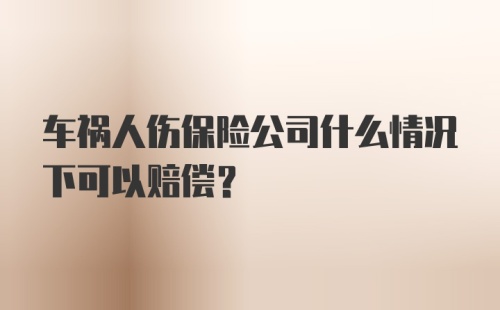 车祸人伤保险公司什么情况下可以赔偿？